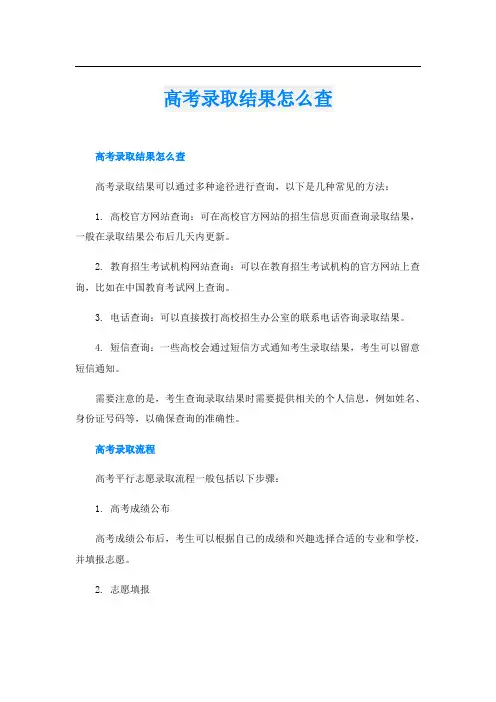 高考录取结果怎么查

高考录取结果怎么查

高考录取结果可以通过多种途径进行查询，以下是几种常见的方法：

1. 高校官方网站查询：可在高校官方网站的招生信息页面查询录取结果，一般在录取结果公布后几天内更新。

2. 教育招生考试机构网站查询：可以在教育招生考试机构的官方网站上查询，比如在中国教育考试网上查询。

3. 电话查询：可以直接拨打高校招生办公室的联系电话咨询录取结果。

4. 短信查询：一些高校会通过短信方式通知考生录取结果，考生可以留意短信通知。

需要注意的是，考生查询录取结果时需要提供相关的个人信息，例如姓名、身份证号码等，以确保查询的准确性。

高考录取流程

高考平行志愿录取流程一般包括以下步骤：

1. 高考成绩公布

高考成绩公布后，考生可以根据自己的成绩和兴趣选择合适的专业和学校，并填报志愿。

2. 志愿填报